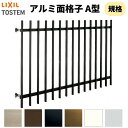 LIXIL
TOSTEM
アルミ面格子 A型
規格